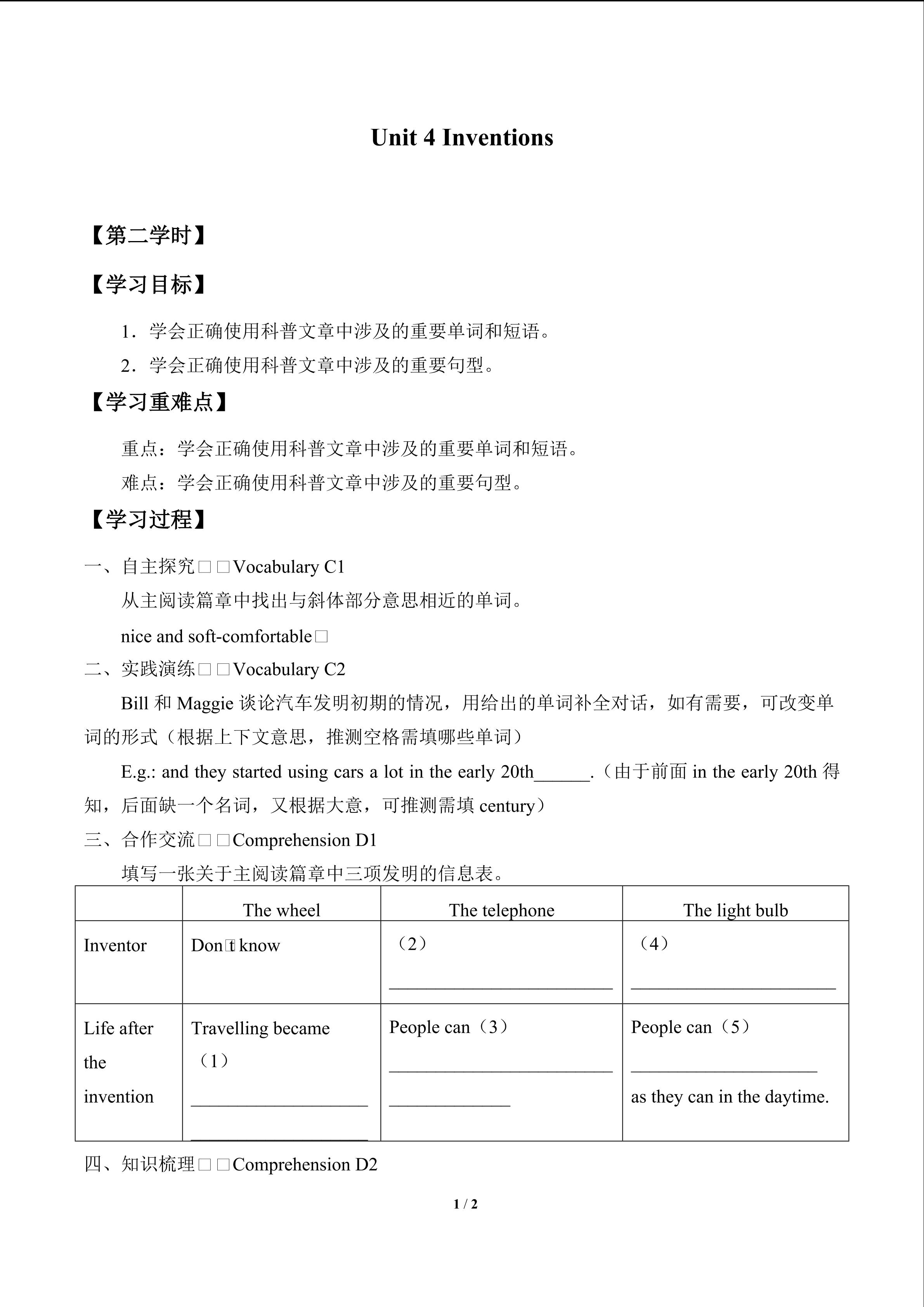 Unit 4 Inventions

【第二学时】

【学习目标】

1．学会正确使用科普文章中涉及的重要单词和短语。

2．学会正确使用科普文章中涉及的重要句型。

【学习重难点】

重点：学会正确使用科普文章中涉及的重要单词和短语。

难点：学会正确使用科普文章中涉及的重要句型。

【学习过程】

一、自主探究□□Vocabulary C1

从主阅读篇章中找出与斜体部分意思相近的单词。

nice and soft-comfortable□

二、实践演练□□Vocabulary C2

Bill和Maggie谈论汽车发明初期的情况，用给出的单词补全对话，如有需要，可改变单词的形式（根据上下文意思，推测空格需填哪些单词）

E.g.: and they started using cars a lot in the early 20th____.（由于前面in the early 20th得知，后面缺一个名词，又根据大意，可推测需填century）

三、合作交流□□Comprehension D1

填写一张关于主阅读篇章中三项发明的信息表。

| | The wheel | The telephone | The light bulb |
|---|---|---|---|
| Inventor | Don□t know | （2）____ | （4）____ |
| Life after the invention | Travelling became（1）____ ____ | People can（3）____ ____ | People can（5）____ as they can in the daytime. |

四、知识梳理□□Comprehension D2

1 / 2